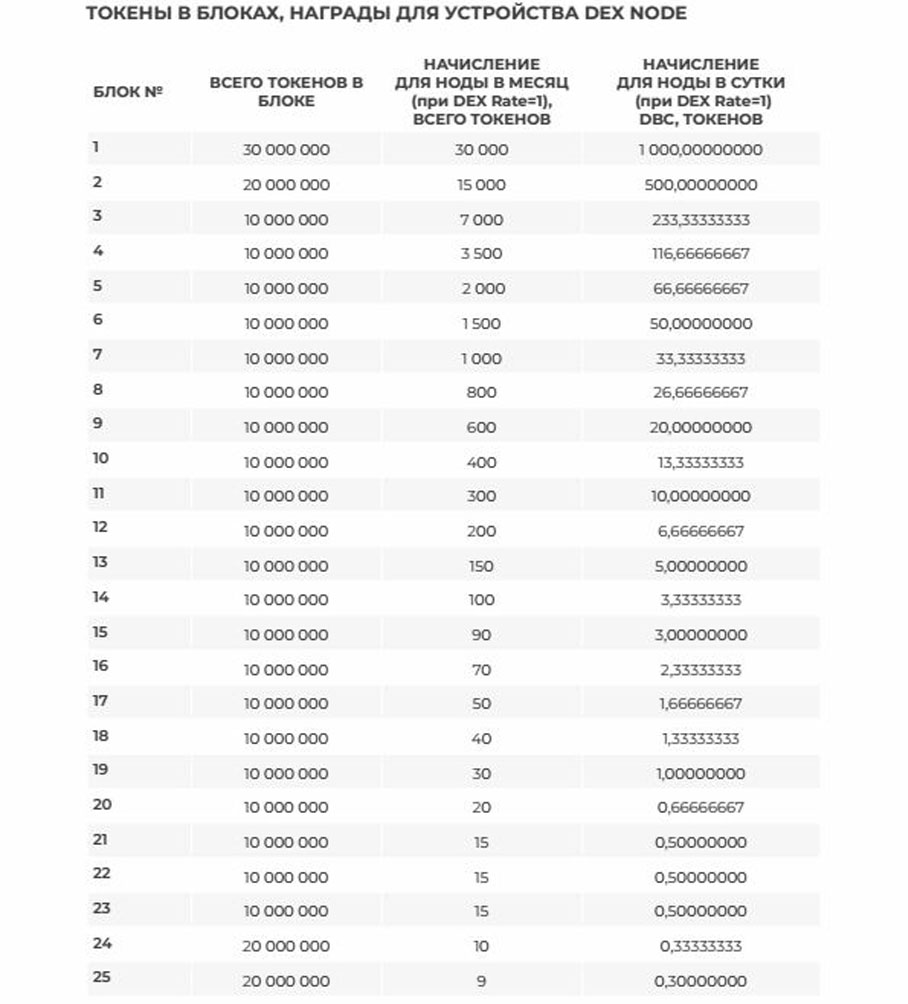 ТОКЕНЫ В БЛОКАХ, НАГРАДЫ ДЛЯ УСТРОЙСТВА DEX NODE

| БЛОК № | ВСЕГО ТОКЕНОВ В БЛОКЕ | НАЧИСЛЕНИЕ ДЛЯ НОДЫ В МЕСЯЦ (при DEX Rate=1), ВСЕГО ТОКЕНОВ | НАЧИСЛЕНИЕ ДЛЯ НОДЫ В СУТКИ (при DEX Rate=1) DBC, ТОКЕНОВ |
|---|---|---|---|
| 1 | 30 000 000 | 30 000 | 1 000,00000000 |
| 2 | 20 000 000 | 15 000 | 500,00000000 |
| 3 | 10 000 000 | 7 000 | 233,33333333 |
| 4 | 10 000 000 | 3 500 | 116,66666667 |
| 5 | 10 000 000 | 2 000 | 66,66666667 |
| 6 | 10 000 000 | 1 500 | 50,00000000 |
| 7 | 10 000 000 | 1 000 | 33,33333333 |
| 8 | 10 000 000 | 800 | 26,66666667 |
| 9 | 10 000 000 | 600 | 20,00000000 |
| 10 | 10 000 000 | 400 | 13,33333333 |
| 11 | 10 000 000 | 300 | 10,00000000 |
| 12 | 10 000 000 | 200 | 6,66666667 |
| 13 | 10 000 000 | 150 | 5,00000000 |
| 14 | 10 000 000 | 100 | 3,33333333 |
| 15 | 10 000 000 | 90 | 3,00000000 |
| 16 | 10 000 000 | 70 | 2,33333333 |
| 17 | 10 000 000 | 50 | 1,66666667 |
| 18 | 10 000 000 | 40 | 1,33333333 |
| 19 | 10 000 000 | 30 | 1,00000000 |
| 20 | 10 000 000 | 20 | 0,66666667 |
| 21 | 10 000 000 | 15 | 0,50000000 |
| 22 | 10 000 000 | 15 | 0,50000000 |
| 23 | 10 000 000 | 15 | 0,50000000 |
| 24 | 20 000 000 | 10 | 0,33333333 |
| 25 | 20 000 000 | 9 | 0,30000000 |